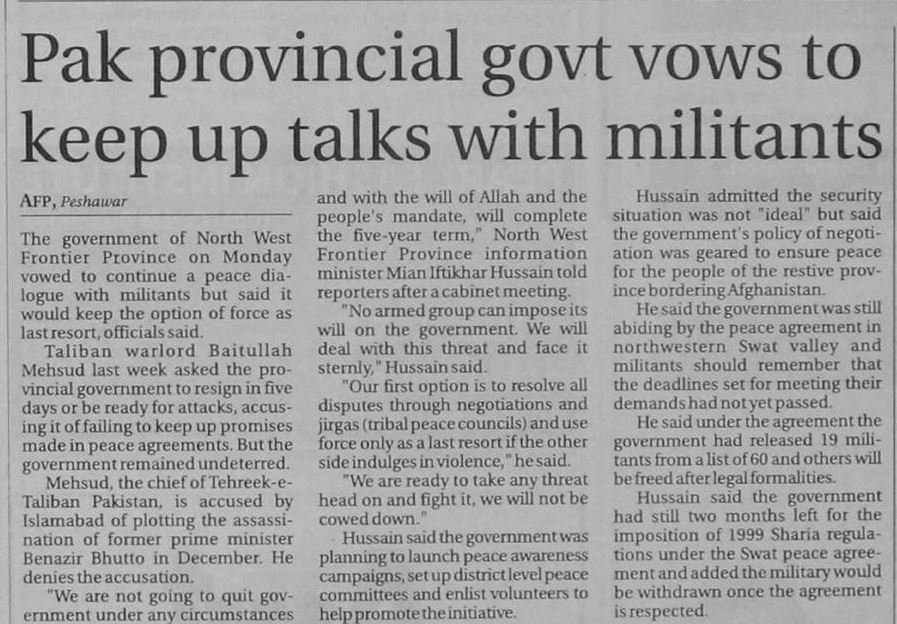 Pak provincial govt vows to keep up talks with militants

AFP, Peshawar

The government of North West Frontier Province on Monday vowed to continue a peace dialogue with militants but said it would keep the option of force as last resort, officials said.

Taliban warlord Baitullah Mehsud last week asked the provincial government to resign in five days or be ready for attacks, accusing it of failing to keep up promises made in peace agreements. But the government remained undeterred.

Mehsud, the chief of Tehreek-e-Taliban Pakistan, is accused by Islamabad of plotting the assassination of former prime minister Benazir Bhutto in December. He denies the accusation.

"We are not going to quit government under any circumstances and with the will of Allah and the people's mandate, will complete the five-year term," North West Frontier Province information minister Mian Iftikhar Hussain told reporters after a cabinet meeting.

"No armed group can impose its will on the government. We will deal with this threat and face it sternly," Hussain said.

"Our first option is to resolve all disputes through negotiations and jirgas (tribal peace councils) and use force only as a last resort if the other side indulges in violence," he said.

"We are ready to take any threat head on and fight it, we will not be cowed down."

Hussain said the government was planning to launch peace awareness campaigns, set up district level peace committees and enlist volunteers to help promote the initiative.

Hussain admitted the security situation was not "ideal" but said the government's policy of negotiation was geared to ensure peace for the people of the restive province bordering Afghanistan.

He said the government was still abiding by the peace agreement in northwestern Swat valley and militants should remember that the deadlines set for meeting their demands had not yet passed.

He said under the agreement the government had released 19 militants from a list of 60 and others will be freed after legal formalities.

Hussain said the government had still two months left for the imposition of 1999 Sharia regulations under the Swat peace agreement and added the military would be withdrawn once the agreement is respected.